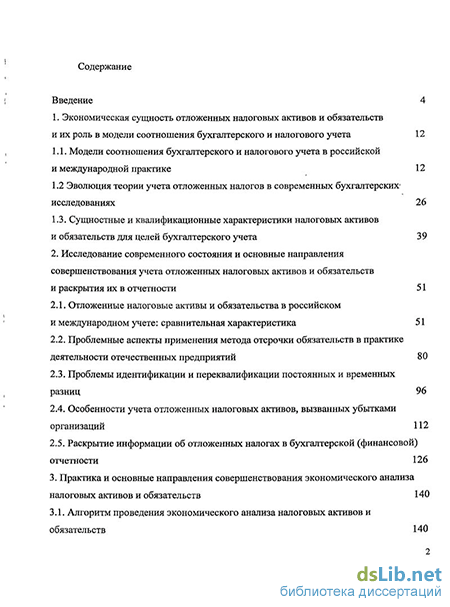 Содержание

Введение 4

1. Экономическая сущность отложенных налоговых активов и обязательств и их роль в модели соотношения бухгалтерского и налогового учета 12

1.1. Модели соотношения бухгалтерского и налогового учета в российской и международной практике 12

1.2 Эволюция теории учета отложенных налогов в современных бухгалтерских исследованиях 26

1.3. Сущностные и квалификационные характеристики налоговых активов и обязательств для целей бухгалтерского учета 39

2. Исследование современного состояния и основные направления совершенствования учета отложенных налоговых активов и обязательств и раскрытия их в отчетности 51

2.1. Отложенные налоговые активы и обязательства в российском и международном учете: сравнительная характеристика 51

2.2. Проблемные аспекты применения метода отсрочки обязательств в практике деятельности отечественных предприятий 80

2.3. Проблемы идентификации и переквалификации постоянных и временных разниц 96

2.4. Особенности учета отложенных налоговых активов, вызванных убытками организаций 112

2.5. Раскрытие информации об отложенных налогах в бухгалтерской (финансовой) отчетности 126

3. Практика и основные направления совершенствования экономического анализа налоговых активов и обязательств 140

3.1. Алгоритм проведения экономического анализа налоговых активов и обязательств 140

2

dsLib.net
библиотека диссертаций